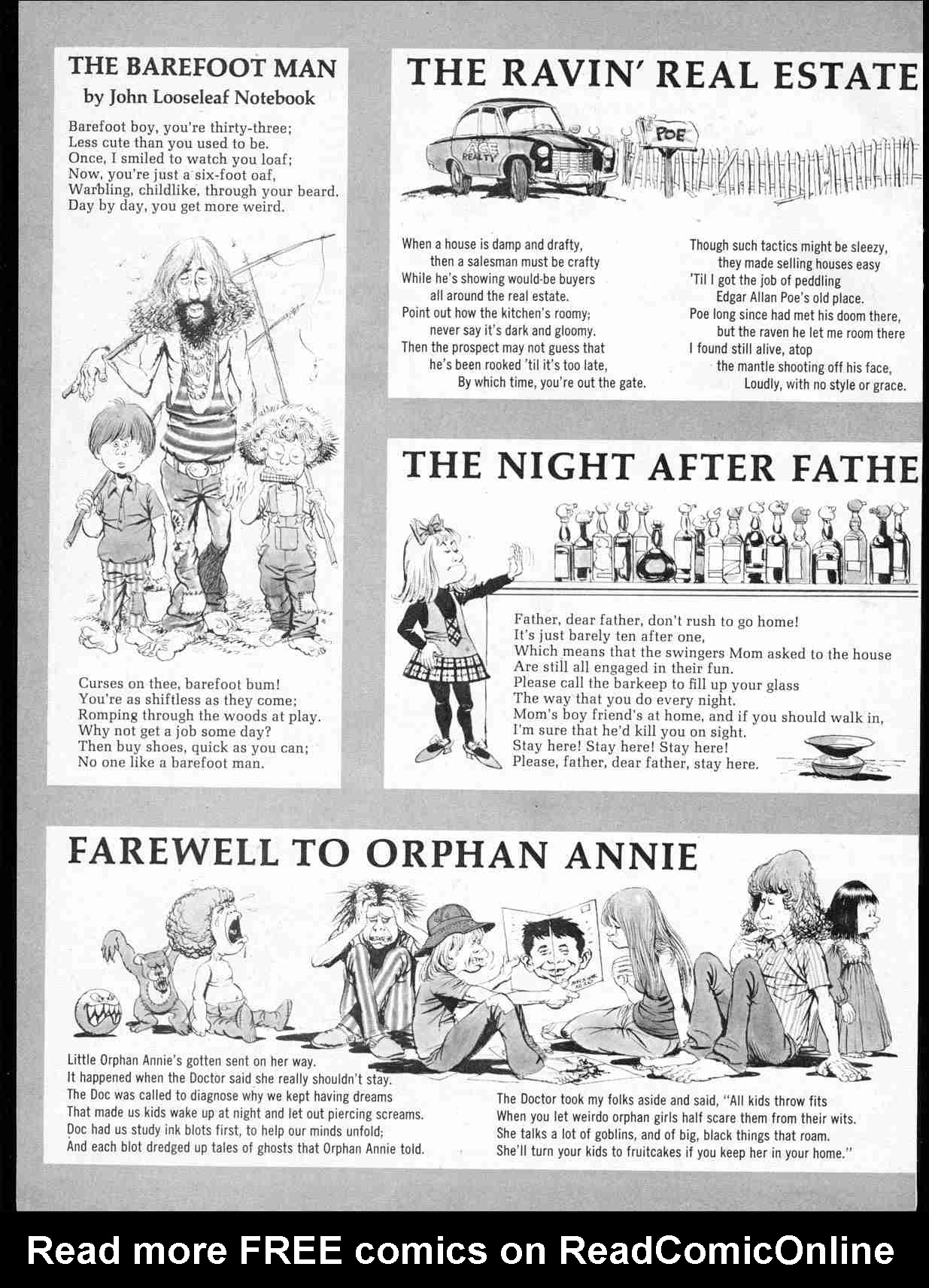 THE BAREFOOT MAN
by John Looseleaf Notebook

Barefoot boy, you're thirty-three;
Less cute than you used to be.
Once, I smiled to watch you loaf;
Now, you're just a six-foot oaf,
Warbling, childlike, through your beard.
Day by day, you get more weird.

Curses on thee, barefoot bum!
You're as shiftless as they come;
Romping through the woods at play.
Why not get a job some day?
Then buy shoes, quick as you can;
No one like a barefoot man.

THE RAVIN' REAL ESTATE

ACE REALTY

POE

When a house is damp and drafty,
then a salesman must be crafty
While he's showing would-be buyers
all around the real estate.
Point out how the kitchen's roomy;
never say it's dark and gloomy.
Then the prospect may not guess that
he's been rooked 'til it's too late,
By which time, you're out the gate.

Though such tactics might be sleezy,
they made selling houses easy
'Til I got the job of peddling
Edgar Allan Poe's old place.
Poe long since had met his doom there,
but the raven he let me room there
I found still alive, atop
the mantle shooting off his face,
Loudly, with no style or grace.

THE NIGHT AFTER FATHE

Father, dear father, don't rush to go home!
It's just barely ten after one,
Which means that the swingers Mom asked to the house
Are still all engaged in their fun.
Please call the barkeep to fill up your glass
The way that you do every night.
Mom's boy friend's at home, and if you should walk in,
I'm sure that he'd kill you on sight.
Stay here! Stay here! Stay here!
Please, father, dear father, stay here.

FAREWELL TO ORPHAN ANNIE

Little Orphan Annie's gotten sent on her way.
It happened when the Doctor said she really shouldn't stay.
The Doc was called to diagnose why we kept having dreams
That made us kids wake up at night and let out piercing screams.
Doc had us study ink blots first, to help our minds unfold;
And each blot dredged up tales of ghosts that Orphan Annie told.

The Doctor took my folks aside and said, "All kids throw fits
When you let weirdo orphan girls half scare them from their wits.
She talks a lot of goblins, and of big, black things that roam.
She'll turn your kids to fruitcakes if you keep her in your home."

Read more FREE comics on ReadComicOnline